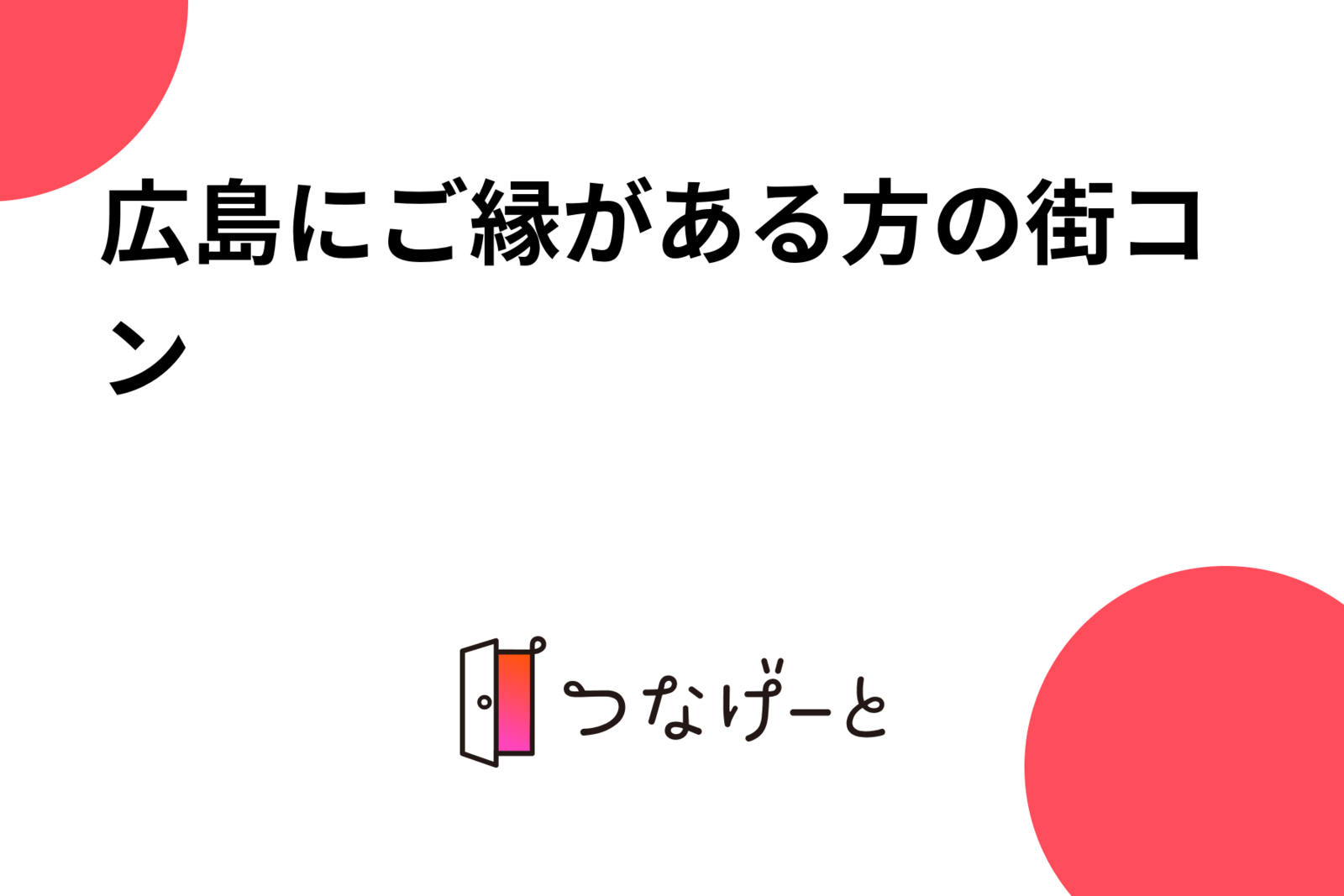 広島にご縁がある方の街コン

つなげーと